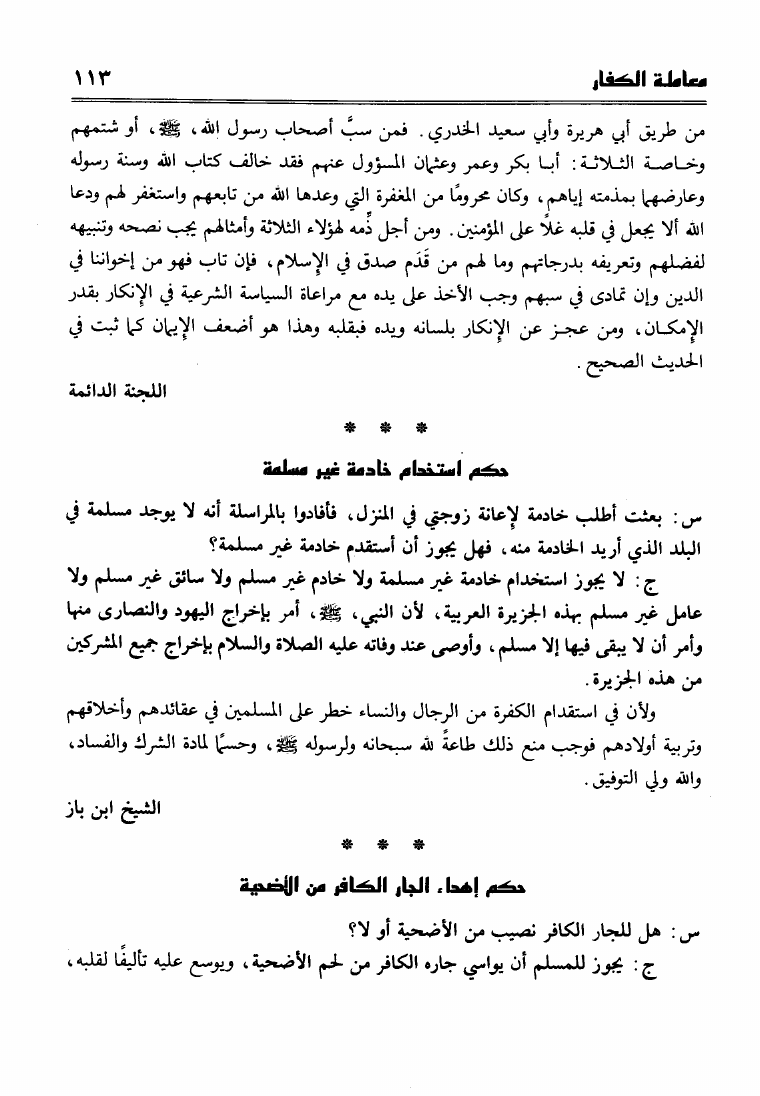 معاملة الكفار ١١٣

من طريق أبي هريرة وأبي سعيد الخدري. فمن سبَّ أصحاب رسول الله، ﷺ، أو شتمهم وخاصة الثلاثة: أبا بكر وعمر وعثمان المسؤول عنهم فقد خالف كتاب الله وسنة رسوله وعارضهما بمذمته إياهم، وكان محرومًا من المغفرة التي وعدها الله من تابعهم واستغفر لهم ودعا الله ألا يجعل في قلبه غلاً على المؤمنين. ومن أجل ذمه لهؤلاء الثلاثة وأمثالهم يجب نصحه وتنبيهه لفضلهم وتعريفه بدرجاتهم وما لهم من قَدَم صدق في الإسلام، فإن تاب فهو من إخواننا في الدين وإن تمادى في سبهم وجب الأخذ على يده مع مراعاة السياسة الشرعية في الإنكار بقدر الإمكان، ومن عجز عن الإنكار بلسانه ويده فبقلبه وهذا هو أضعف الإيمان كما ثبت في الحديث الصحيح.

اللجنة الدائمة

* * *

حكم استخدام خادمة غير مسلمة

س: بعثت أطلب خادمة لإعانة زوجتي في المنزل، فأفادوا بالمراسلة أنه لا يوجد مسلمة في البلد الذي أريد الخادمة منه، فهل يجوز أن أستقدم خادمة غير مسلمة؟

ج: لا يجوز استخدام خادمة غير مسلمة ولا خادم غير مسلم ولا سائق غير مسلم ولا عامل غير مسلم بهذه الجزيرة العربية، لأن النبي، ﷺ، أمر بإخراج اليهود والنصارى منها وأمر أن لا يبقى فيها إلا مسلم، وأوصى عند وفاته عليه الصلاة والسلام بإخراج جميع المشركين من هذه الجزيرة.

ولأن في استقدام الكفرة من الرجال والنساء خطر على المسلمين في عقائدهم وأخلاقهم وتربية أولادهم فوجب منع ذلك طاعةً لله سبحانه ولرسوله ﷺ، وحسمًا لمادة الشرك والفساد، والله ولي التوفيق.

الشيخ ابن باز

* * *

حكم إهداء الجار الكافر من الأضحية

س: هل للجار الكافر نصيب من الأضحية أو لا؟

ج: يجوز للمسلم أن يواسي جاره الكافر من لحم الأضحية، ويوسع عليه تأليفًا لقلبه،